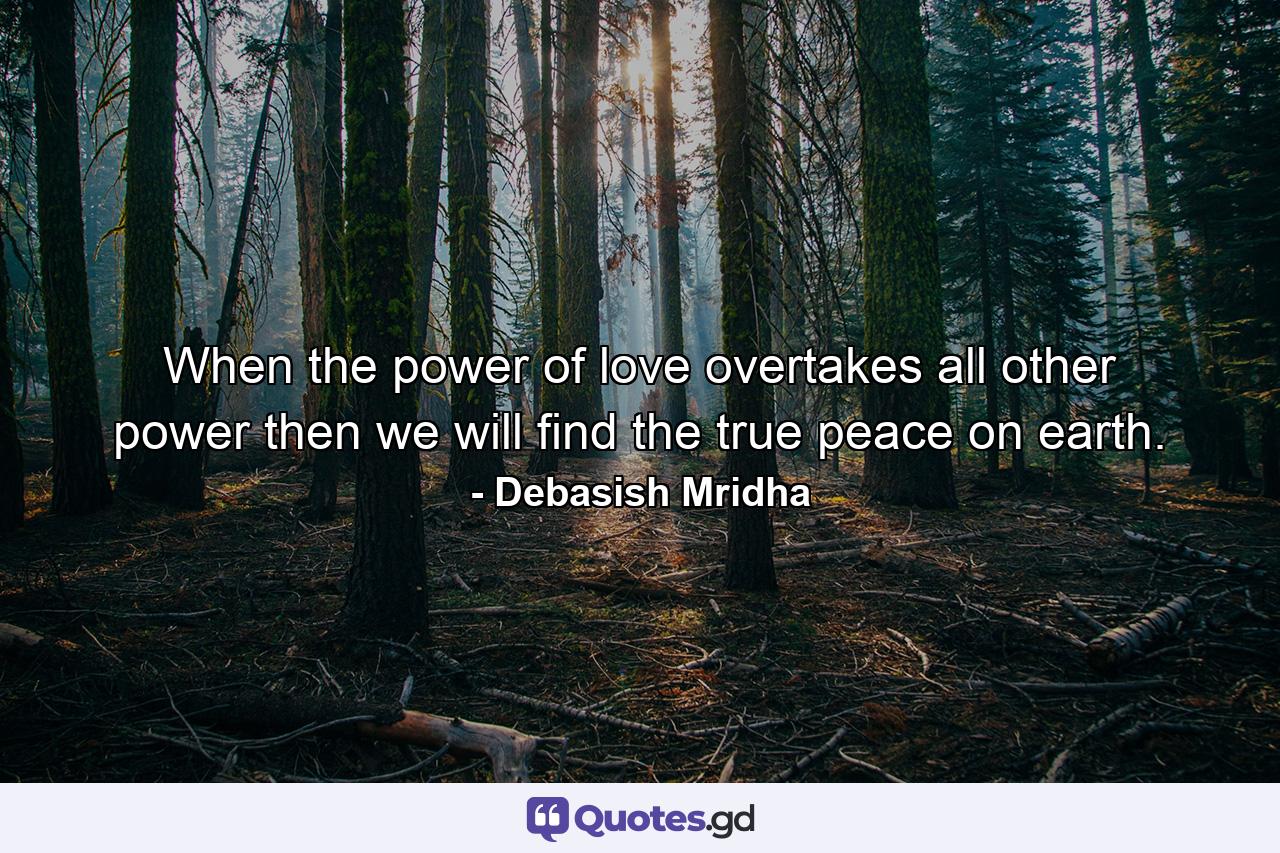 When the power of love overtakes all other power then we will find the true peace on earth.

- Debasish Mridha

Quotes.gd